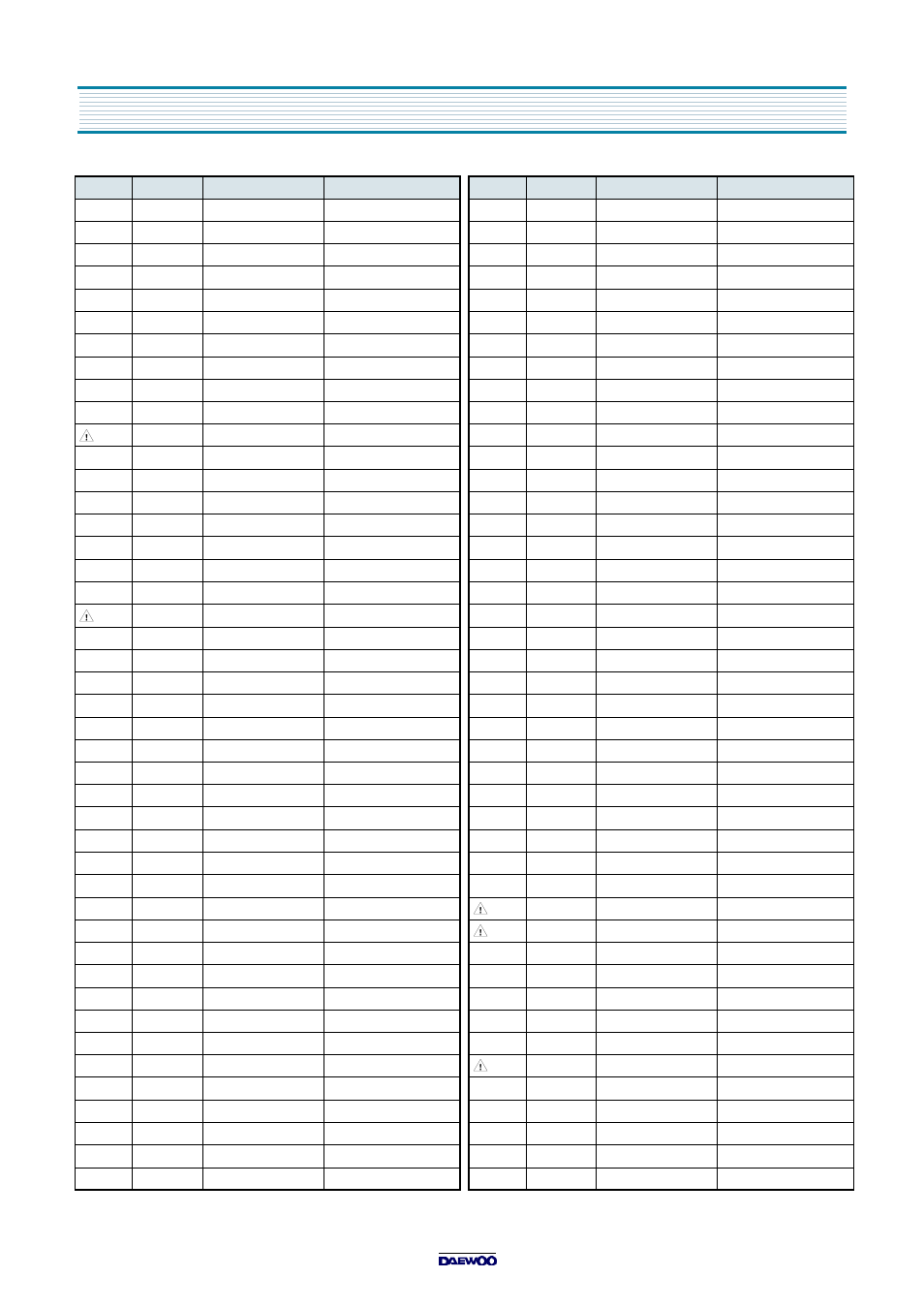 DAEWOO